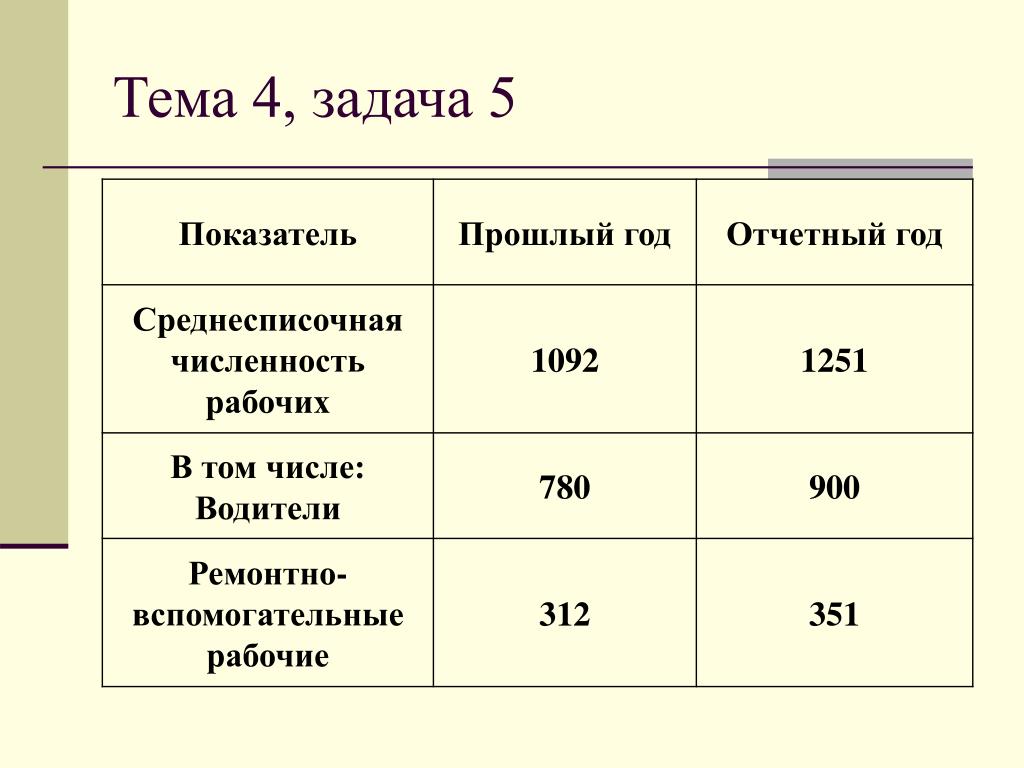 Тема 4, задача 5

| Показатель | Прошлый год | Отчетный год |
|---|---|---|
| Среднесписочная численность рабочих | 1092 | 1251 |
| В том числе: Водители | 780 | 900 |
| Ремонтно-вспомогательные рабочие | 312 | 351 |